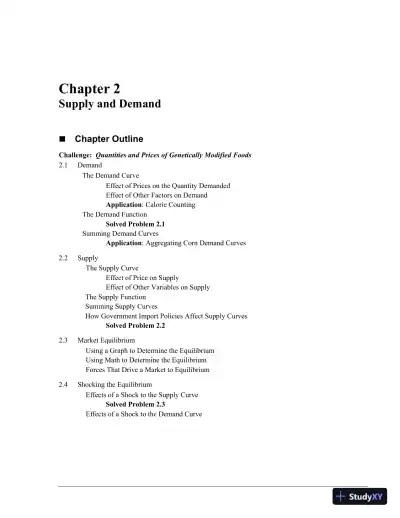 Chapter 2
Supply and Demand

■ Chapter Outline

Challenge: Quantities and Prices of Genetically Modified Foods
2.1 Demand
The Demand Curve
Effect of Prices on the Quantity Demanded
Effect of Other Factors on Demand
Application: Calorie Counting
The Demand Function
Solved Problem 2.1
Summing Demand Curves
Application: Aggregating Corn Demand Curves

2.2 Supply
The Supply Curve
Effect of Price on Supply
Effect of Other Variables on Supply
The Supply Function
Summing Supply Curves
How Government Import Policies Affect Supply Curves
Solved Problem 2.2

2.3 Market Equilibrium
Using a Graph to Determine the Equilibrium
Using Math to Determine the Equilibrium
Forces That Drive a Market to Equilibrium

2.4 Shocking the Equilibrium
Effects of a Shock to the Supply Curve
Solved Problem 2.3
Effects of a Shock to the Demand Curve

StudyXY